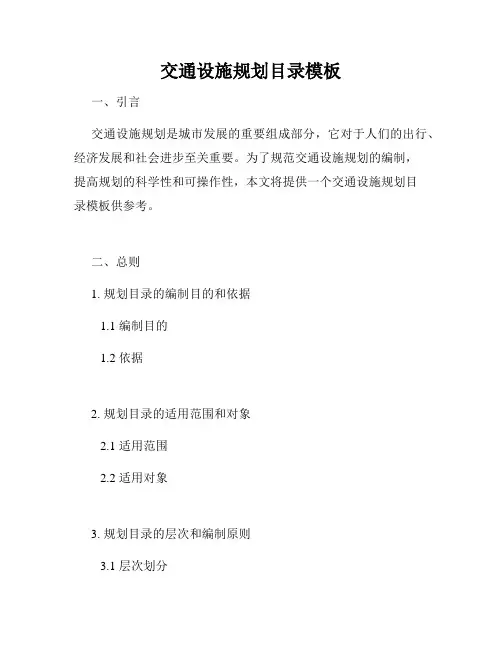 交通设施规划目录模板

一、引言

交通设施规划是城市发展的重要组成部分，它对于人们的出行、经济发展和社会进步至关重要。为了规范交通设施规划的编制，提高规划的科学性和可操作性，本文将提供一个交通设施规划目录模板供参考。

二、总则

1. 规划目录的编制目的和依据

1.1 编制目的

1.2 依据

2. 规划目录的适用范围和对象

2.1 适用范围

2.2 适用对象

3. 规划目录的层次和编制原则

3.1 层次划分